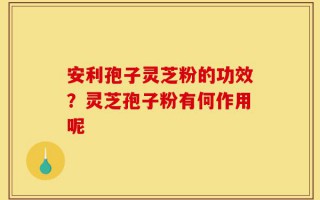 安利孢子灵芝粉的功效？灵芝孢子粉有何作用呢